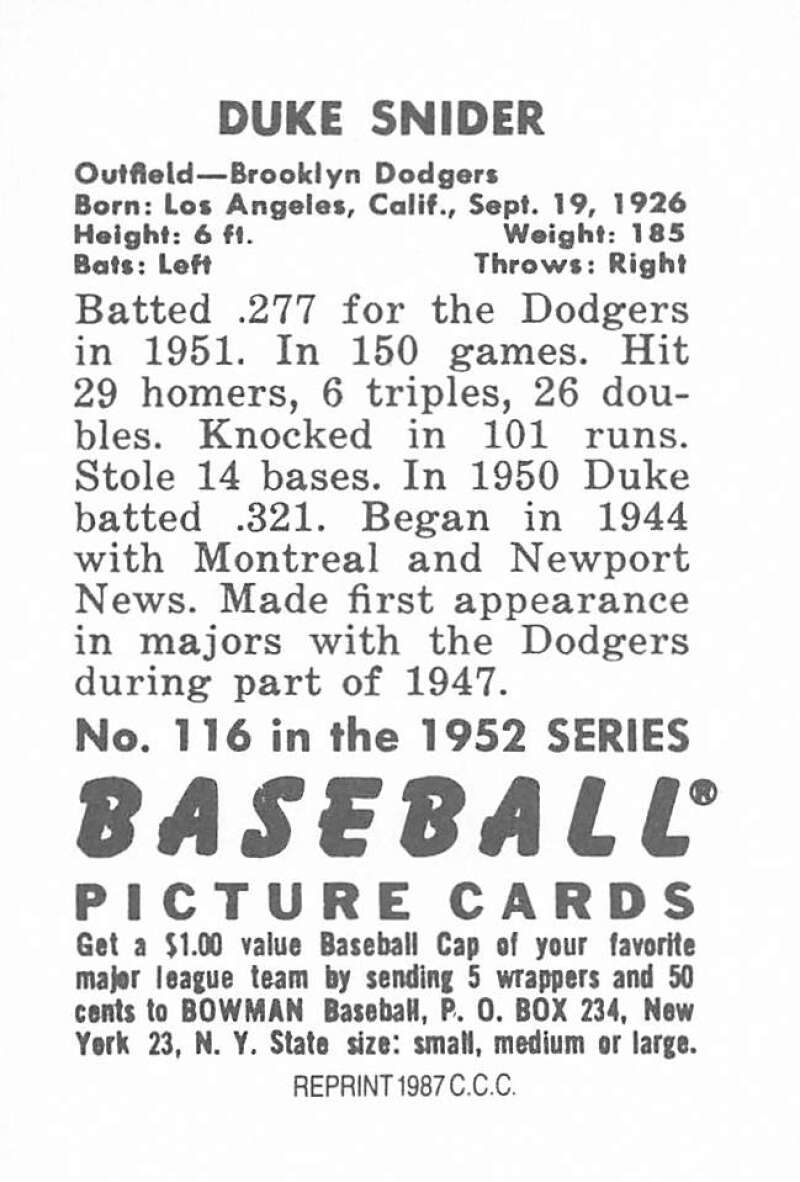 DUKE SNIDER

Outfield—Brooklyn Dodgers
Born: Los Angeles, Calif., Sept. 19, 1926
Height: 6 ft. Weight: 185
Bats: Left Throws: Right

Batted .277 for the Dodgers in 1951. In 150 games. Hit 29 homers, 6 triples, 26 doubles. Knocked in 101 runs. Stole 14 bases. In 1950 Duke batted .321. Began in 1944 with Montreal and Newport News. Made first appearance in majors with the Dodgers during part of 1947.

No. 116 in the 1952 SERIES

BASEBALL®

PICTURE CARDS

Get a $1.00 value Baseball Cap of your favorite major league team by sending 5 wrappers and 50 cents to BOWMAN Baseball, P. O. BOX 234, New York 23, N. Y. State size: small, medium or large.

REPRINT 1987 C.C.C.